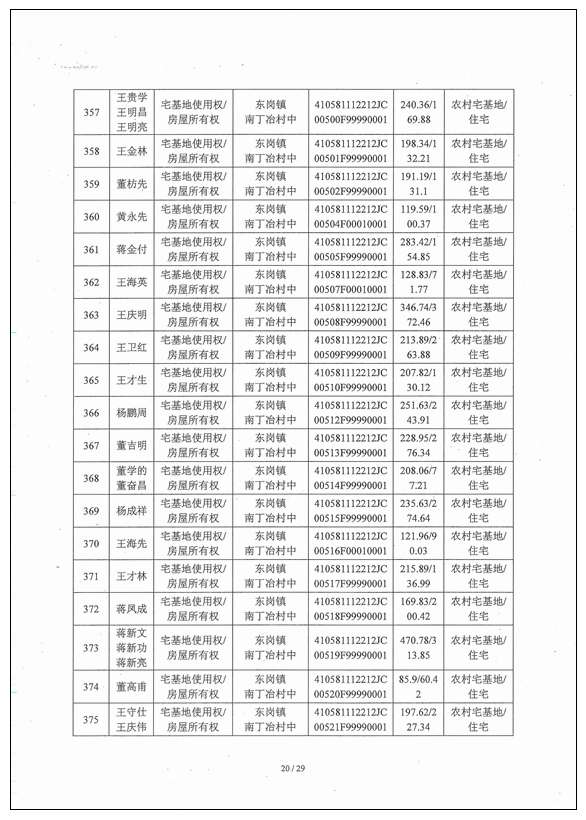 | 357 | 王贵学 王明昌 王明亮 | 宅基地使用权/房屋所有权 | 东岗镇 南丁冶村中 | 410581112212JC00500F99990001 | 240.36/169.88 | 农村宅基地/住宅 |
|---|---|---|---|---|---|---|
| 358 | 王金林 | 宅基地使用权/房屋所有权 | 东岗镇 南丁冶村中 | 410581112212JC00501F99990001 | 198.34/132.21 | 农村宅基地/住宅 |
| 359 | 董枋先 | 宅基地使用权/房屋所有权 | 东岗镇 南丁冶村中 | 410581112212JC00502F99990001 | 191.19/131.1 | 农村宅基地/住宅 |
| 360 | 黄永先 | 宅基地使用权/房屋所有权 | 东岗镇 南丁冶村中 | 410581112212JC00504F00010001 | 119.59/100.37 | 农村宅基地/住宅 |
| 361 | 蒋金付 | 宅基地使用权/房屋所有权 | 东岗镇 南丁冶村中 | 410581112212JC00505F99990001 | 283.42/154.85 | 农村宅基地/住宅 |
| 362 | 王海英 | 宅基地使用权/房屋所有权 | 东岗镇 南丁冶村中 | 410581112212JC00507F00010001 | 128.83/71.77 | 农村宅基地/住宅 |
| 363 | 王庆明 | 宅基地使用权/房屋所有权 | 东岗镇 南丁冶村中 | 410581112212JC00508F99990001 | 346.74/372.46 | 农村宅基地/住宅 |
| 364 | 王卫红 | 宅基地使用权/房屋所有权 | 东岗镇 南丁冶村中 | 410581112212JC00509F99990001 | 213.89/263.88 | 农村宅基地/住宅 |
| 365 | 王才生 | 宅基地使用权/房屋所有权 | 东岗镇 南丁冶村中 | 410581112212JC00510F99990001 | 207.82/130.12 | 农村宅基地/住宅 |
| 366 | 杨鹏周 | 宅基地使用权/房屋所有权 | 东岗镇 南丁冶村中 | 410581112212JC00512F99990001 | 251.63/243.91 | 农村宅基地/住宅 |
| 367 | 董吉明 | 宅基地使用权/房屋所有权 | 东岗镇 南丁冶村中 | 410581112212JC00513F99990001 | 228.95/276.34 | 农村宅基地/住宅 |
| 368 | 董学的 董奋昌 | 宅基地使用权/房屋所有权 | 东岗镇 南丁冶村中 | 410581112212JC00514F99990001 | 208.06/77.21 | 农村宅基地/住宅 |
| 369 | 杨成祥 | 宅基地使用权/房屋所有权 | 东岗镇 南丁冶村中 | 410581112212JC00515F99990001 | 235.63/274.64 | 农村宅基地/住宅 |
| 370 | 王海先 | 宅基地使用权/房屋所有权 | 东岗镇 南丁冶村中 | 410581112212JC00516F00010001 | 121.96/90.03 | 农村宅基地/住宅 |
| 371 | 王才林 | 宅基地使用权/房屋所有权 | 东岗镇 南丁冶村中 | 410581112212JC00517F99990001 | 215.89/136.99 | 农村宅基地/住宅 |
| 372 | 蒋凤成 | 宅基地使用权/房屋所有权 | 东岗镇 南丁冶村中 | 410581112212JC00518F99990001 | 169.83/200.42 | 农村宅基地/住宅 |
| 373 | 蒋新文 蒋新功 蒋新亮 | 宅基地使用权/房屋所有权 | 东岗镇 南丁冶村中 | 410581112212JC00519F99990001 | 470.78/313.85 | 农村宅基地/住宅 |
| 374 | 董高甫 | 宅基地使用权/房屋所有权 | 东岗镇 南丁冶村中 | 410581112212JC00520F99990001 | 85.9/60.42 | 农村宅基地/住宅 |
| 375 | 王守仕 王庆伟 | 宅基地使用权/房屋所有权 | 东岗镇 南丁冶村中 | 410581112212JC00521F99990001 | 197.62/227.34 | 农村宅基地/住宅 |

20 / 29